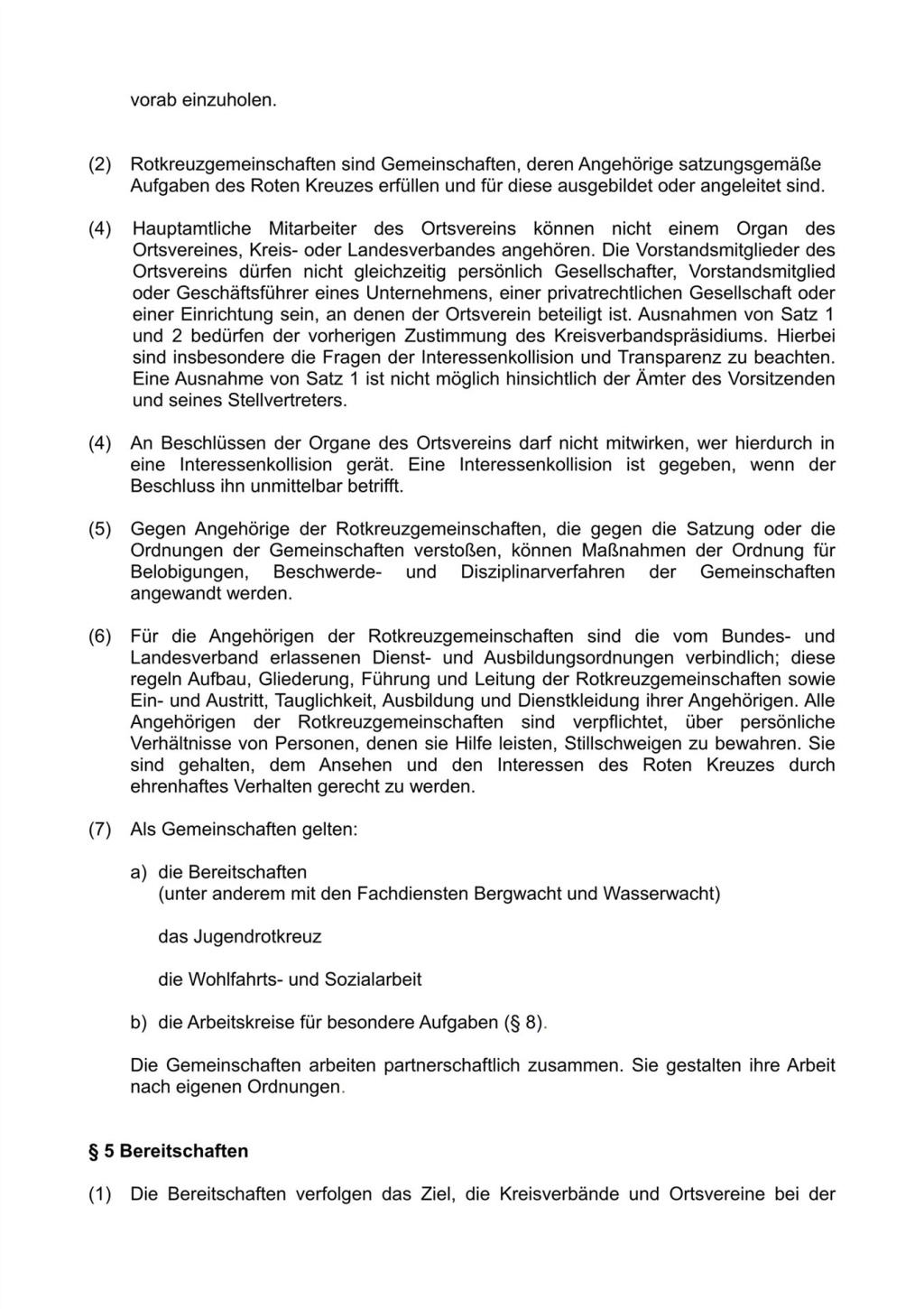 vorab einzuholen.

(2) Rotkreuzgemeinschaften sind Gemeinschaften, deren Angehörige satzungsgemäße Aufgaben des Roten Kreuzes erfüllen und für diese ausgebildet oder angeleitet sind.

(4) Hauptamtliche Mitarbeiter des Ortsvereins können nicht einem Organ des Ortsvereines, Kreis- oder Landesverbandes angehören. Die Vorstandsmitglieder des Ortsvereins dürfen nicht gleichzeitig persönlich Gesellschafter, Vorstandsmitglied oder Geschäftsführer eines Unternehmens, einer privatrechtlichen Gesellschaft oder einer Einrichtung sein, an denen der Ortsverein beteiligt ist. Ausnahmen von Satz 1 und 2 bedürfen der vorherigen Zustimmung des Kreisverbandspräsidiums. Hierbei sind insbesondere die Fragen der Interessenkollision und Transparenz zu beachten. Eine Ausnahme von Satz 1 ist nicht möglich hinsichtlich der Ämter des Vorsitzenden und seines Stellvertreters.

(4) An Beschlüssen der Organe des Ortsvereins darf nicht mitwirken, wer hierdurch in eine Interessenkollision gerät. Eine Interessenkollision ist gegeben, wenn der Beschluss ihn unmittelbar betrifft.

(5) Gegen Angehörige der Rotkreuzgemeinschaften, die gegen die Satzung oder die Ordnungen der Gemeinschaften verstoßen, können Maßnahmen der Ordnung für Belobigungen, Beschwerde- und Disziplinarverfahren der Gemeinschaften angewandt werden.

(6) Für die Angehörigen der Rotkreuzgemeinschaften sind die vom Bundes- und Landesverband erlassenen Dienst- und Ausbildungsordnungen verbindlich; diese regeln Aufbau, Gliederung, Führung und Leitung der Rotkreuzgemeinschaften sowie Ein- und Austritt, Tauglichkeit, Ausbildung und Dienstkleidung ihrer Angehörigen. Alle Angehörigen der Rotkreuzgemeinschaften sind verpflichtet, über persönliche Verhältnisse von Personen, denen sie Hilfe leisten, Stillschweigen zu bewahren. Sie sind gehalten, dem Ansehen und den Interessen des Roten Kreuzes durch ehrenhaftes Verhalten gerecht zu werden.

(7) Als Gemeinschaften gelten:

a) die Bereitschaften
(unter anderem mit den Fachdiensten Bergwacht und Wasserwacht)

das Jugendrotkreuz

die Wohlfahrts- und Sozialarbeit

b) die Arbeitskreise für besondere Aufgaben (§ 8).

Die Gemeinschaften arbeiten partnerschaftlich zusammen. Sie gestalten ihre Arbeit nach eigenen Ordnungen.

§ 5 Bereitschaften

(1) Die Bereitschaften verfolgen das Ziel, die Kreisverbände und Ortsvereine bei der